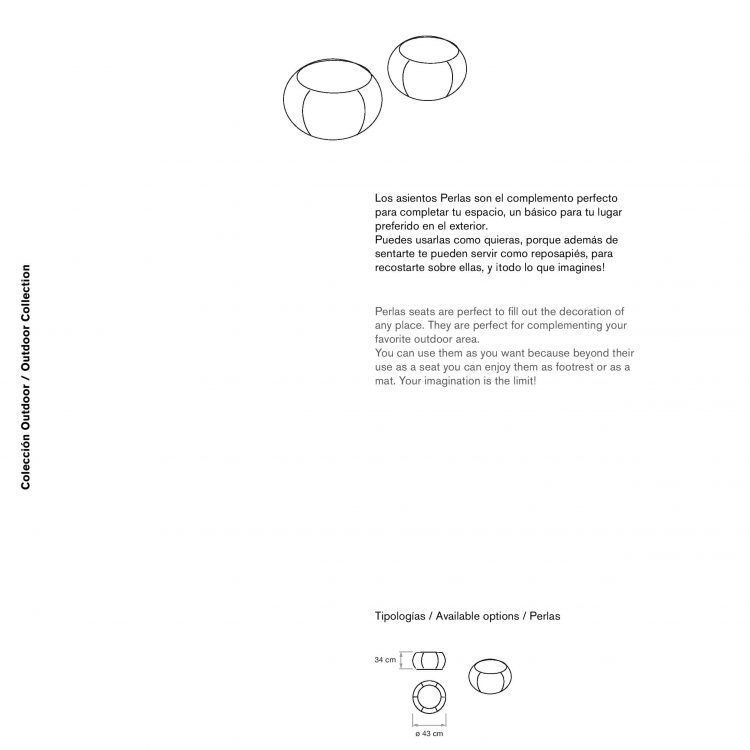 Colección Outdoor / Outdoor Collection

Los asientos Perlas son el complemento perfecto para completar tu espacio, un básico para tu lugar preferido en el exterior.
Puedes usarlas como quieras, porque además de sentarte te pueden servir como reposapiés, para recostarte sobre ellas, y ¡todo lo que imagines!

Perlas seats are perfect to fill out the decoration of any place. They are perfect for complementing your favorite outdoor area.
You can use them as you want because beyond their use as a seat you can enjoy them as footrest or as a mat. Your imagination is the limit!

Tipologías / Available options / Perlas

34 cm

ø 43 cm